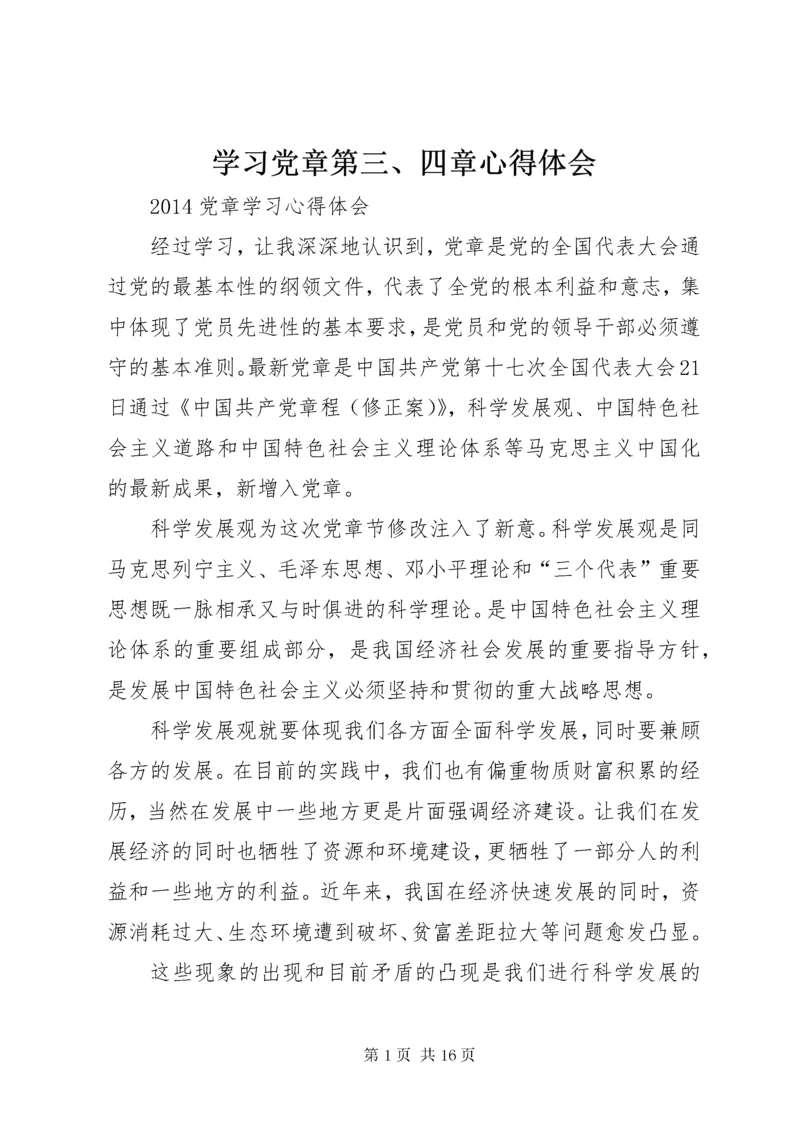 学习党章第三、四章心得体会

2014 党章学习心得体会

经过学习，让我深深地认识到，党章是党的全国代表大会通过党的最基本性的纲领文件，代表了全党的根本利益和意志，集中体现了党员先进性的基本要求，是党员和党的领导干部必须遵守的基本准则。最新党章是中国共产党第十七次全国代表大会21日通过《中国共产党章程（修正案）》，科学发展观、中国特色社会主义道路和中国特色社会主义理论体系等马克思主义中国化的最新成果，新增入党章。

科学发展观为这次党章节修改注入了新意。科学发展观是同马克思列宁主义、毛泽东思想、邓小平理论和“三个代表”重要思想既一脉相承又与时俱进的科学理论。是中国特色社会主义理论体系的重要组成部分，是我国经济社会发展的重要指导方针，是发展中国特色社会主义必须坚持和贯彻的重大战略思想。

科学发展观就要体现我们各方面全面科学发展，同时要兼顾各方的发展。在目前的实践中，我们也有偏重物质财富积累的经历，当然在发展中一些地方更是片面强调经济建设。让我们在发展经济的同时也牺牲了资源和环境建设，更牺牲了一部分人的利益和一些地方的利益。近年来，我国在经济快速发展的同时，资源消耗过大、生态环境遭到破坏、贫富差距拉大等问题愈发凸显。

这些现象的出现和目前矛盾的凸现是我们进行科学发展的

第 1 页 共 16 页